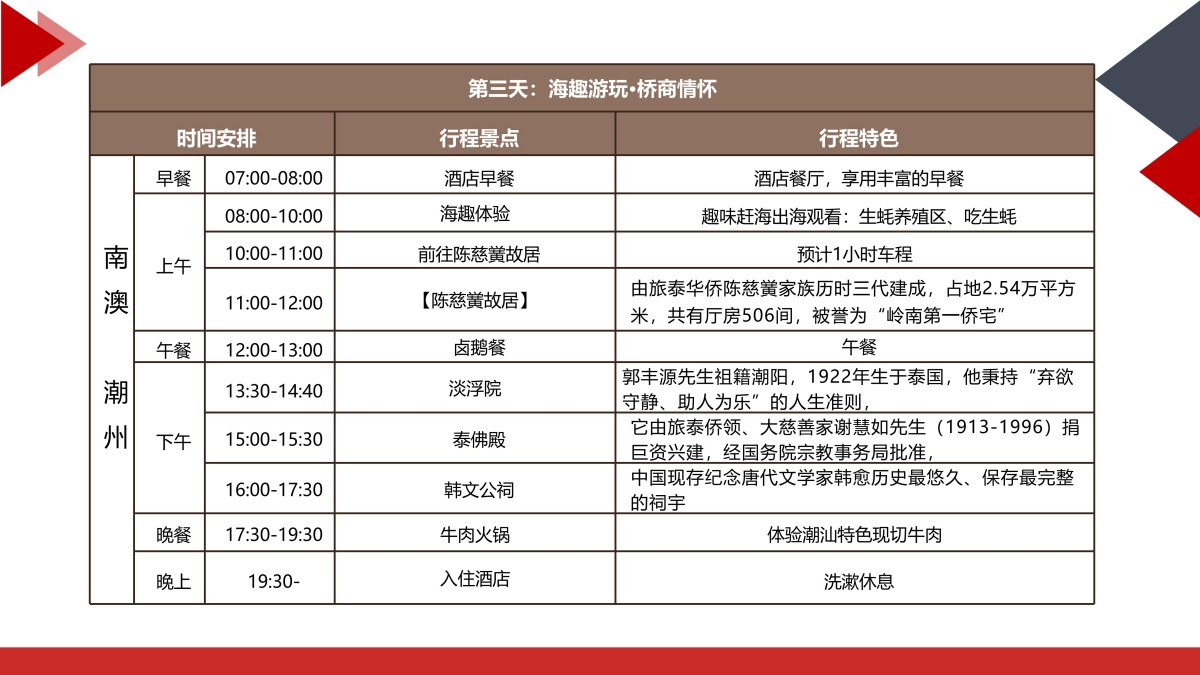 第三天：海趣游玩•桥商情怀

| 时间安排 | | | 行程景点 | 行程特色 |
|---|---|---|---|---|
| 南澳 潮州 | 早餐 | 07:00-08:00 | 酒店早餐 | 酒店餐厅，享用丰富的早餐 |
| | 上午 | 08:00-10:00 | 海趣体验 | 趣味赶海出海观看：生蚝养殖区、吃生蚝 |
| | | 10:00-11:00 | 前往陈慈黉故居 | 预计1小时车程 |
| | | 11:00-12:00 | 【陈慈黉故居】 | 由旅泰华侨陈慈黉家族历时三代建成，占地2.54万平方米，共有厅房506间，被誉为“岭南第一侨宅” |
| | 午餐 | 12:00-13:00 | 卤鹅餐 | 午餐 |
| | 下午 | 13:30-14:40 | 淡浮院 | 郭丰源先生祖籍潮阳，1922年生于泰国，他秉持“弃欲守静、助人为乐”的人生准则， |
| | | 15:00-15:30 | 泰佛殿 | 它由旅泰侨领、大慈善家谢慧如先生（1913-1996）捐巨资兴建，经国务院宗教事务局批准， |
| | | 16:00-17:30 | 韩文公祠 | 中国现存纪念唐代文学家韩愈历史最悠久、保存最完整的祠宇 |
| | 晚餐 | 17:30-19:30 | 牛肉火锅 | 体验潮汕特色现切牛肉 |
| | 晚上 | 19:30- | 入住酒店 | 洗漱休息 |